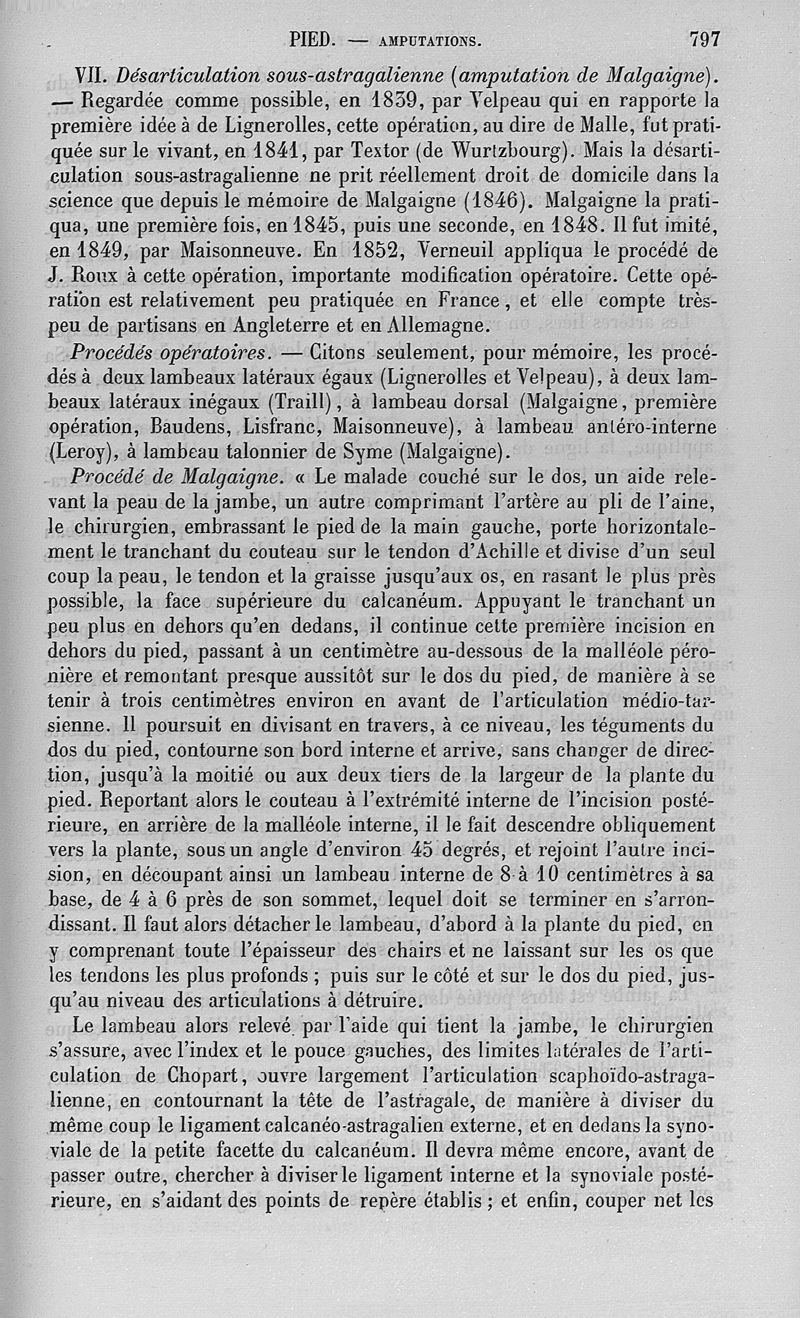 PIED. — AMPUTATIONS. 797

VII. Désarticulation sous-astragalienne (amputation de Malgaigne). — Regardée comme possible, en 1839, par Velpeau qui en rapporte la première idée à de Lignerolles, cette opération, au dire de Malle, fut pratiquée sur le vivant, en 1841, par Textor (de Wurtzbourg). Mais la désarticulation sous-astragalienne ne prit réellement droit de domicile dans la science que depuis le mémoire de Malgaigne (1846). Malgaigne la pratiqua, une première fois, en 1845, puis une seconde, en 1848. Il fut imité, en 1849, par Maisonneuve. En 1852, Verneuil appliqua le procédé de J. Roux à cette opération, importante modification opératoire. Cette opération est relativement peu pratiquée en France, et elle compte très-peu de partisans en Angleterre et en Allemagne.

Procédés opératoires. — Citons seulement, pour mémoire, les procédés à deux lambeaux latéraux égaux (Lignerolles et Velpeau), à deux lambeaux latéraux inégaux (Traill), à lambeau dorsal (Malgaigne, première opération, Baudens, Lisfranc, Maisonneuve), à lambeau antéro-interne (Leroy), à lambeau talonnier de Syme (Malgaigne).

Procédé de Malgaigne. « Le malade couché sur le dos, un aide relevant la peau de la jambe, un autre comprimant l'artère au pli de l'aine, le chirurgien, embrassant le pied de la main gauche, porte horizontalement le tranchant du couteau sur le tendon d'Achille et divise d'un seul coup la peau, le tendon et la graisse jusqu'aux os, en rasant le plus près possible, la face supérieure du calcanéum. Appuyant le tranchant un peu plus en dehors qu'en dedans, il continue cette première incision en dehors du pied, passant à un centimètre au-dessous de la malléole péronière et remontant presque aussitôt sur le dos du pied, de manière à se tenir à trois centimètres environ en avant de l'articulation médio-tarsienne. Il poursuit en divisant en travers, à ce niveau, les téguments du dos du pied, contourne son bord interne et arrive, sans changer de direction, jusqu'à la moitié ou aux deux tiers de la largeur de la plante du pied. Reportant alors le couteau à l'extrémité interne de l'incision postérieure, en arrière de la malléole interne, il le fait descendre obliquement vers la plante, sous un angle d'environ 45 degrés, et rejoint l'autre incision, en découpant ainsi un lambeau interne de 8 à 10 centimètres à sa base, de 4 à 6 près de son sommet, lequel doit se terminer en s'arrondissant. Il faut alors détacher le lambeau, d'abord à la plante du pied, en y comprenant toute l'épaisseur des chairs et ne laissant sur les os que les tendons les plus profonds ; puis sur le côté et sur le dos du pied, jusqu'au niveau des articulations à détruire.

Le lambeau alors relevé par l'aide qui tient la jambe, le chirurgien s'assure, avec l'index et le pouce gauches, des limites latérales de l'articulation de Chopart, ouvre largement l'articulation scaphoïdo-astragalienne, en contournant la tête de l'astragale, de manière à diviser du même coup le ligament calcanéo-astragalien externe, et en dedans la synoviale de la petite facette du calcanéum. Il devra même encore, avant de passer outre, chercher à diviser le ligament interne et la synoviale postérieure, en s'aidant des points de repère établis ; et enfin, couper net les